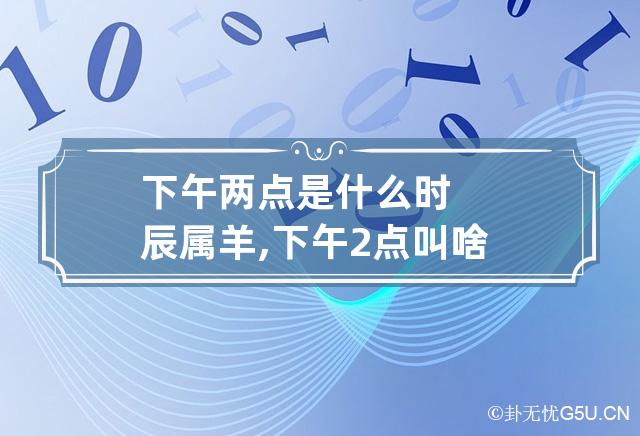 下午两点是什么时辰属羊,下午2点叫啥

©卦无忧G5U.CN